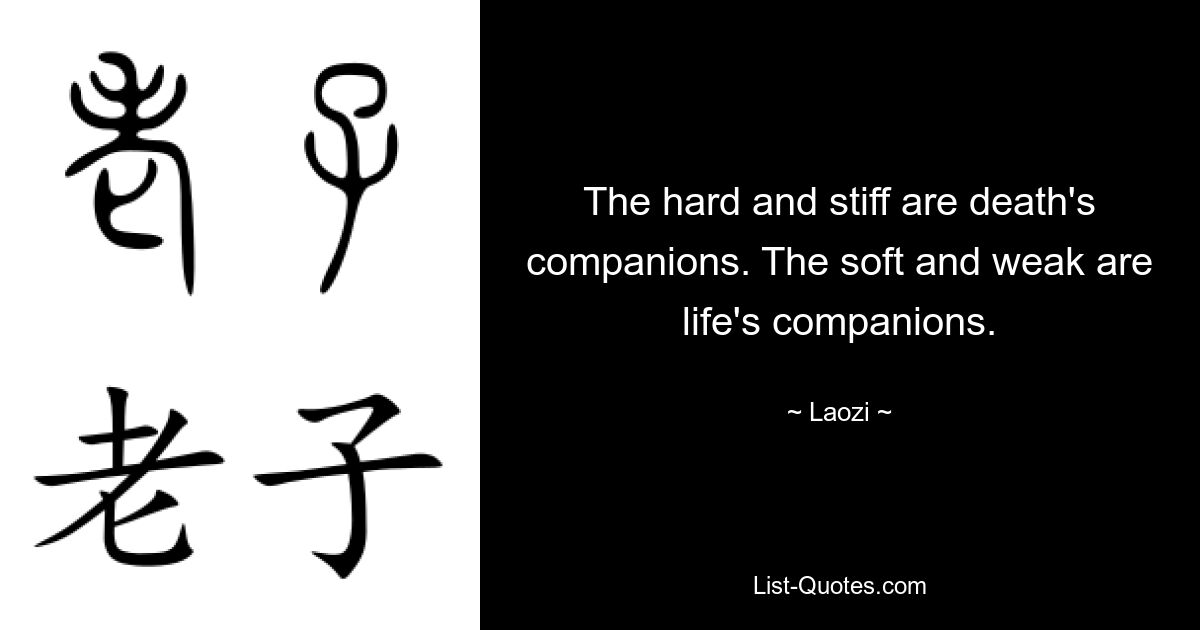 老子

老子

The hard and stiff are death's companions. The soft and weak are life's companions.

~ Laozi ~

List-Quotes.com